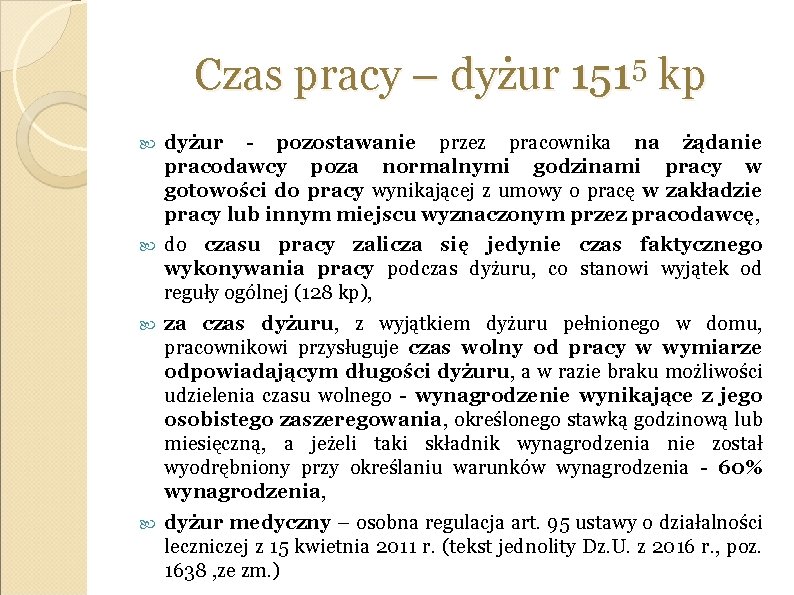 Czas pracy – dyżur $151^5$ kp

dyżur - pozostawanie przez pracownika na żądanie pracodawcy poza normalnymi godzinami pracy w gotowości do pracy wynikającej z umowy o pracę w zakładzie pracy lub innym miejscu wyznaczonym przez pracodawcę,

do czasu pracy zalicza się jedynie czas faktycznego wykonywania pracy podczas dyżuru, co stanowi wyjątek od reguły ogólnej (128 kp),

za czas dyżuru, z wyjątkiem dyżuru pełnionego w domu, pracownikowi przysługuje czas wolny od pracy w wymiarze odpowiadającym długości dyżuru, a w razie braku możliwości udzielenia czasu wolnego - wynagrodzenie wynikające z jego osobistego zaszeregowania, określonego stawką godzinową lub miesięczną, a jeżeli taki składnik wynagrodzenia nie został wyodrębniony przy określaniu warunków wynagrodzenia - 60% wynagrodzenia,

dyżur medyczny – osobna regulacja art. 95 ustawy o działalności leczniczej z 15 kwietnia 2011 r. (tekst jednolity Dz.U. z 2016 r., poz. 1638 ,ze zm.)